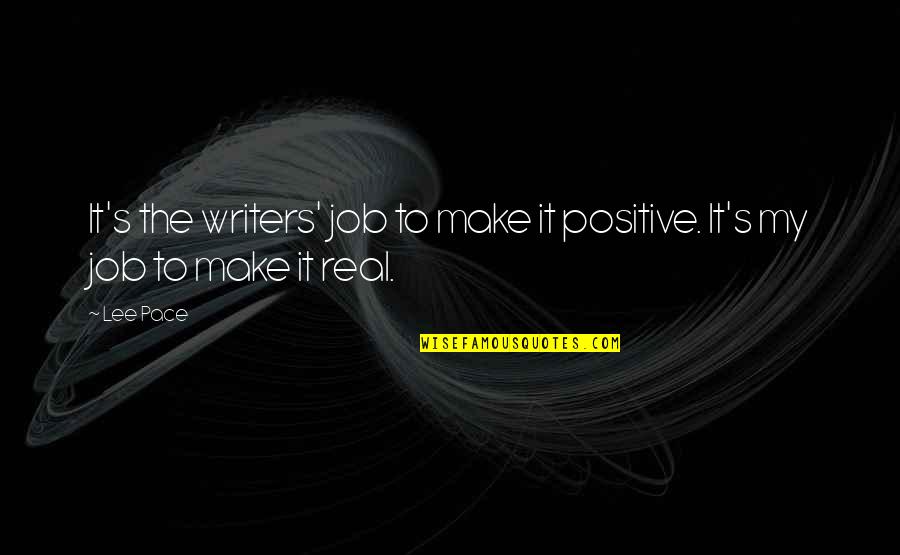 It's the writers' job to make it positive. It's my job to make it real.

~ Lee Pace

WISEFAMOUSQUOTES.COM